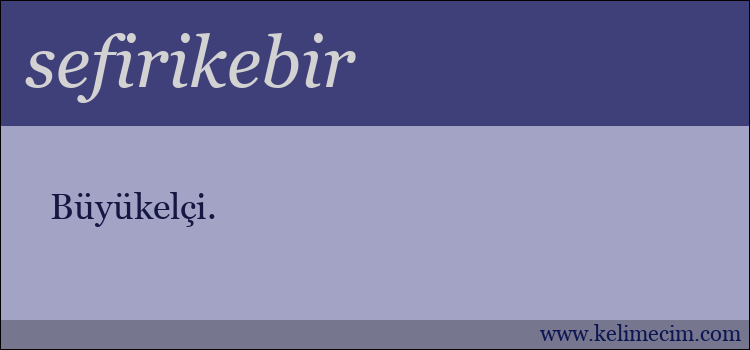 sefirikebir

Büyükelçi.

www.kelimecim.com